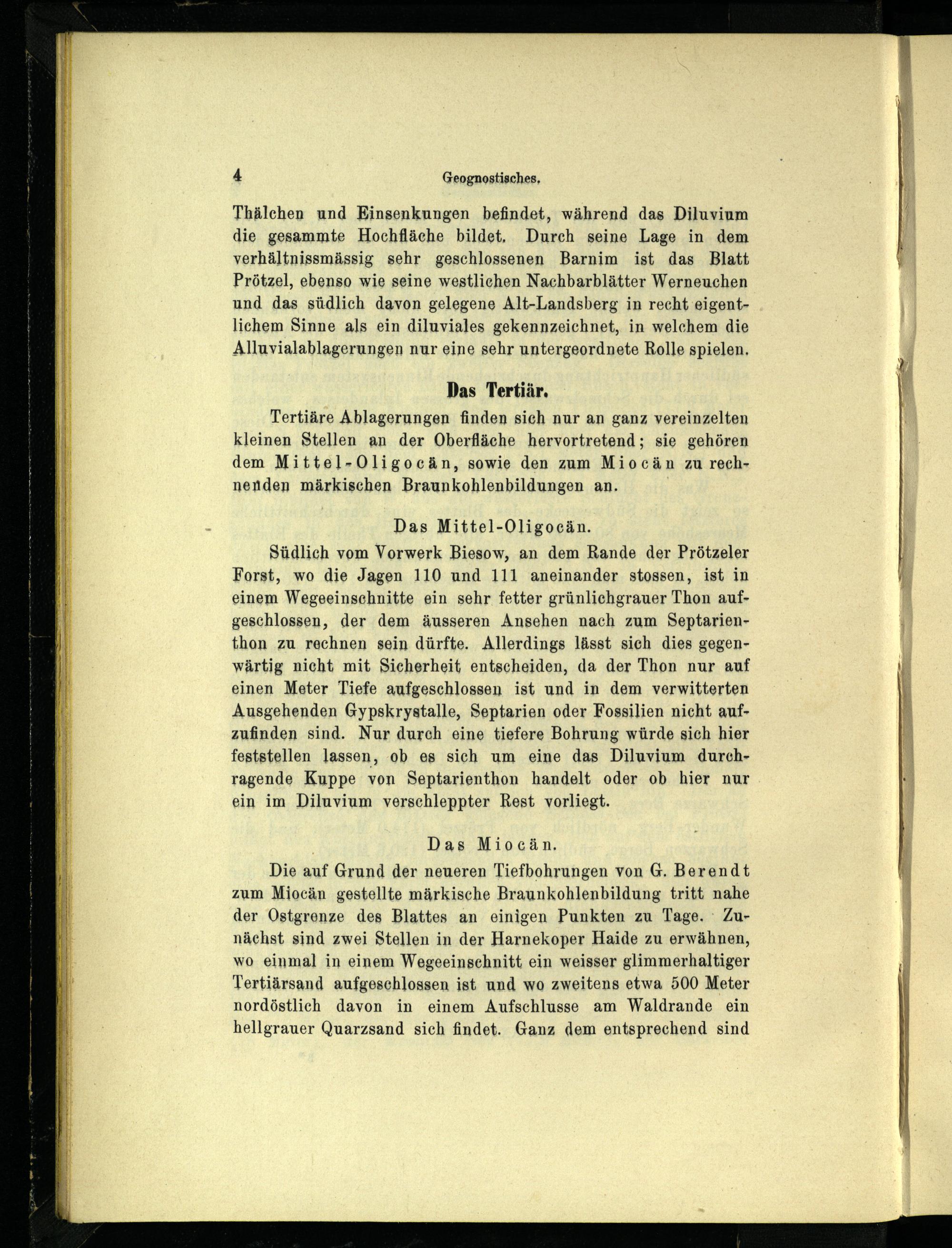 4 Geognostisches.

Thälchen und Einsenkungen befindet, während das Diluvium die gesammte Hochfläche bildet. Durch seine Lage in dem verhältnissmässig sehr geschlossenen Barnim ist das Blatt Prötzel, ebenso wie seine westlichen Nachbarblätter Werneuchen und das südlich davon gelegene Alt-Landsberg in recht eigentlichem Sinne als ein diluviales gekennzeichnet, in welchem die Alluvialablagerungen nur eine sehr untergeordnete Rolle spielen.

Das Tertiär.

Tertiäre Ablagerungen finden sich nur an ganz vereinzelten kleinen Stellen an der Oberfläche hervortretend; sie gehören dem Mittel-Oligocän, sowie den zum Miocän zu rechnenden märkischen Braunkohlenbildungen an.

Das Mittel-Oligocän.

Südlich vom Vorwerk Biesow, an dem Rande der Prötzeler Forst, wo die Jagen 110 und 111 aneinander stossen, ist in einem Wegeeinschnitte ein sehr fetter grünlichgrauer Thon aufgeschlossen, der dem äusseren Ansehen nach zum Septarienthon zu rechnen sein dürfte. Allerdings lässt sich dies gegenwärtig nicht mit Sicherheit entscheiden, da der Thon nur auf einen Meter Tiefe aufgeschlossen ist und in dem verwitterten Ausgehenden Gypskrystalle, Septarien oder Fossilien nicht aufzufinden sind. Nur durch eine tiefere Bohrung würde sich hier feststellen lassen, ob es sich um eine das Diluvium durchragende Kuppe von Septarienthon handelt oder ob hier nur ein im Diluvium verschleppter Rest vorliegt.

Das Miocän.

Die auf Grund der neueren Tiefbohrungen von G. Berendt zum Miocän gestellte märkische Braunkohlenbildung tritt nahe der Ostgrenze des Blattes an einigen Punkten zu Tage. Zunächst sind zwei Stellen in der Harnekoper Haide zu erwähnen, wo einmal in einem Wegeeinschnitt ein weisser glimmerhaltiger Tertiärsand aufgeschlossen ist und wo zweitens etwa 500 Meter nordöstlich davon in einem Aufschlusse am Waldrande ein hellgrauer Quarzsand sich findet. Ganz dem entsprechend sind